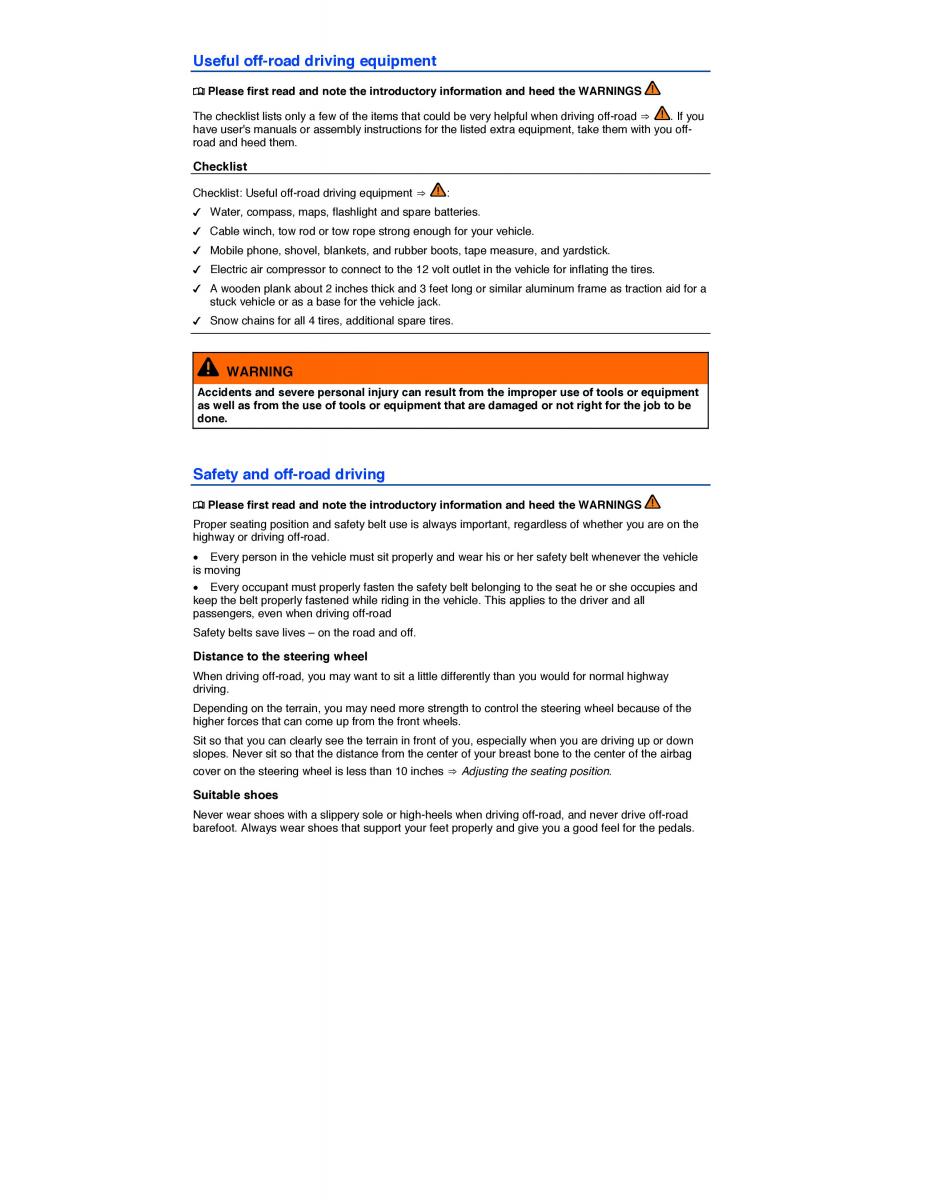 Useful off-road driving equipment

Please first read and note the introductory information and heed the WARNINGS

The checklist lists only a few of the items that could be very helpful when driving off-road ⇒ . If you have user's manuals or assembly instructions for the listed extra equipment, take them with you off-road and heed them.

Checklist

Checklist: Useful off-road driving equipment ⇒ :

✓ Water, compass, maps, flashlight and spare batteries.
✓ Cable winch, tow rod or tow rope strong enough for your vehicle.
✓ Mobile phone, shovel, blankets, and rubber boots, tape measure, and yardstick.
✓ Electric air compressor to connect to the 12 volt outlet in the vehicle for inflating the tires.
✓ A wooden plank about 2 inches thick and 3 feet long or similar aluminum frame as traction aid for a stuck vehicle or as a base for the vehicle jack.
✓ Snow chains for all 4 tires, additional spare tires.

WARNING

Accidents and severe personal injury can result from the improper use of tools or equipment as well as from the use of tools or equipment that are damaged or not right for the job to be done.

Safety and off-road driving

Please first read and note the introductory information and heed the WARNINGS

Proper seating position and safety belt use is always important, regardless of whether you are on the highway or driving off-road.

• Every person in the vehicle must sit properly and wear his or her safety belt whenever the vehicle is moving

• Every occupant must properly fasten the safety belt belonging to the seat he or she occupies and keep the belt properly fastened while riding in the vehicle. This applies to the driver and all passengers, even when driving off-road

Safety belts save lives – on the road and off.

Distance to the steering wheel

When driving off-road, you may want to sit a little differently than you would for normal highway driving.

Depending on the terrain, you may need more strength to control the steering wheel because of the higher forces that can come up from the front wheels.

Sit so that you can clearly see the terrain in front of you, especially when you are driving up or down slopes. Never sit so that the distance from the center of your breast bone to the center of the airbag cover on the steering wheel is less than 10 inches ⇒ Adjusting the seating position.

Suitable shoes

Never wear shoes with a slippery sole or high-heels when driving off-road, and never drive off-road barefoot. Always wear shoes that support your feet properly and give you a good feel for the pedals.